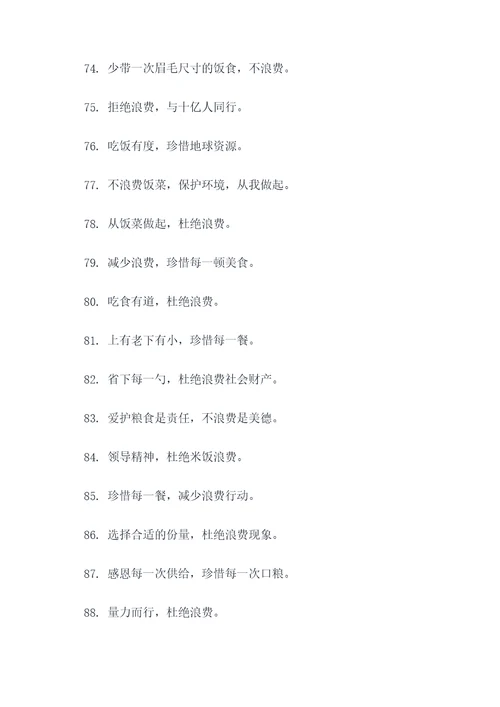 74. 少带一次眉毛尺寸的饭食，不浪费。

75. 拒绝浪费，与十亿人同行。

76. 吃饭有度，珍惜地球资源。

77. 不浪费饭菜，保护环境，从我做起。

78. 从饭菜做起，杜绝浪费。

79. 减少浪费，珍惜每一顿美食。

80. 吃食有道，杜绝浪费。

81. 上有老下有小，珍惜每一餐。

82. 省下每一勺，杜绝浪费社会财产。

83. 爱护粮食是责任，不浪费是美德。

84. 领导精神，杜绝米饭浪费。

85. 珍惜每一餐，减少浪费行动。

86. 选择合适的份量，杜绝浪费现象。

87. 感恩每一次供给，珍惜每一次口粮。

88. 量力而行，杜绝浪费。